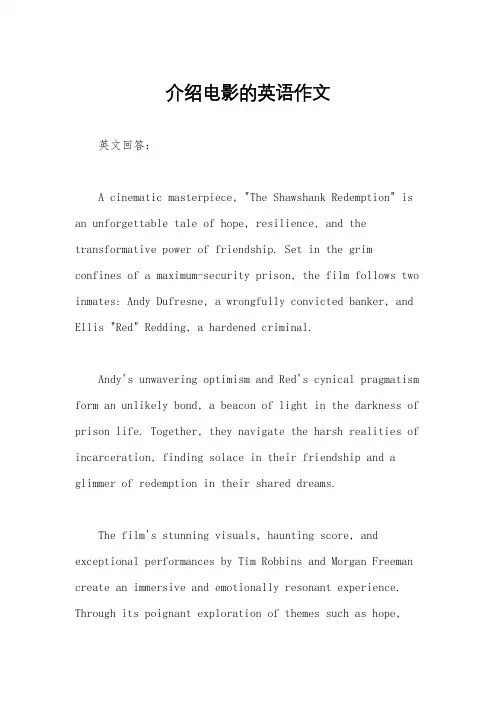 介绍电影的英语作文

英文回答：

A cinematic masterpiece, "The Shawshank Redemption" is an unforgettable tale of hope, resilience, and the transformative power of friendship. Set in the grim confines of a maximum-security prison, the film follows two inmates: Andy Dufresne, a wrongfully convicted banker, and Ellis "Red" Redding, a hardened criminal.

Andy's unwavering optimism and Red's cynical pragmatism form an unlikely bond, a beacon of light in the darkness of prison life. Together, they navigate the harsh realities of incarceration, finding solace in their friendship and a glimmer of redemption in their shared dreams.

The film's stunning visuals, haunting score, and exceptional performances by Tim Robbins and Morgan Freeman create an immersive and emotionally resonant experience. Through its poignant exploration of themes such as hope,